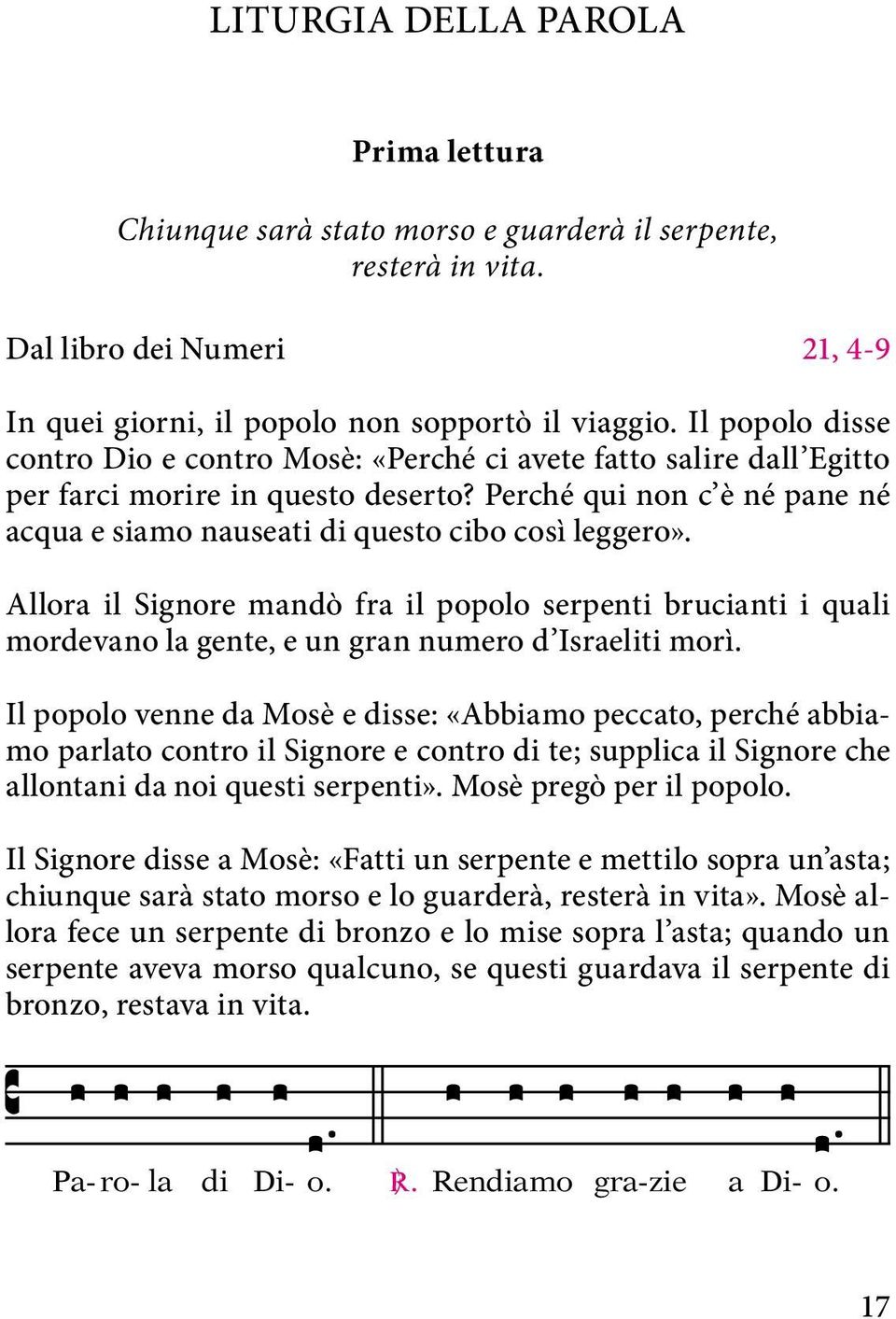 LITURGIA DELLA PAROLA

Prima lettura

Chiunque sarà stato morso e guarderà il serpente, resterà in vita.

Dal libro dei Numeri 21, 4-9

In quei giorni, il popolo non sopportò il viaggio. Il popolo disse contro Dio e contro Mosè: «Perché ci avete fatto salire dall'Egitto per farci morire in questo deserto? Perché qui non c'è né pane né acqua e siamo nauseati di questo cibo così leggero».

Allora il Signore mandò fra il popolo serpenti brucianti i quali mordevano la gente, e un gran numero d'Israeliti morì.

Il popolo venne da Mosè e disse: «Abbiamo peccato, perché abbiamo parlato contro il Signore e contro di te; supplica il Signore che allontani da noi questi serpenti». Mosè pregò per il popolo.

Il Signore disse a Mosè: «Fatti un serpente e mettilo sopra un'asta; chiunque sarà stato morso e lo guarderà, resterà in vita». Mosè allora fece un serpente di bronzo e lo mise sopra l'asta; quando un serpente aveva morso qualcuno, se questi guardava il serpente di bronzo, restava in vita.

Pa-ro-la di Di-o. ℟. Rendiamo gra-zie a Di-o.

17